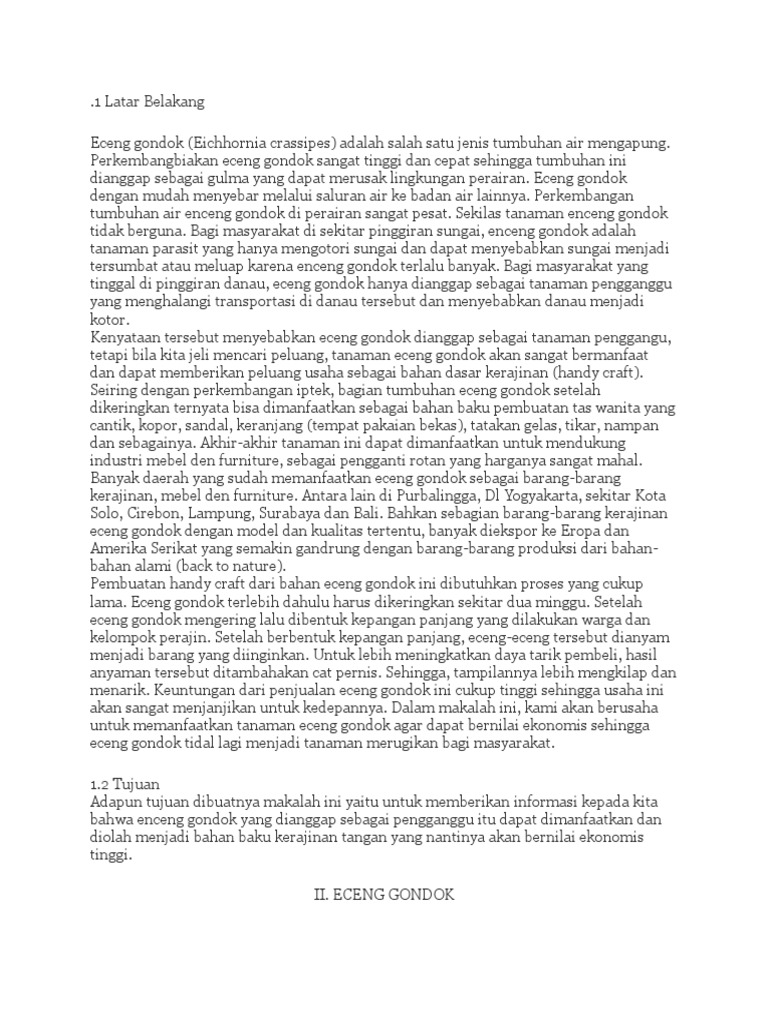 .1 Latar Belakang

Eceng gondok (Eichhornia crassipes) adalah salah satu jenis tumbuhan air mengapung. Perkembangbiakan eceng gondok sangat tinggi dan cepat sehingga tumbuhan ini dianggap sebagai gulma yang dapat merusak lingkungan perairan. Eceng gondok dengan mudah menyebar melalui saluran air ke badan air lainnya. Perkembangan tumbuhan air enceng gondok di perairan sangat pesat. Sekilas tanaman enceng gondok tidak berguna. Bagi masyarakat di sekitar pinggiran sungai, enceng gondok adalah tanaman parasit yang hanya mengotori sungai dan dapat menyebabkan sungai menjadi tersumbat atau meluap karena enceng gondok terlalu banyak. Bagi masyarakat yang tinggal di pinggiran danau, eceng gondok hanya dianggap sebagai tanaman pengganggu yang menghalangi transportasi di danau tersebut dan menyebabkan danau menjadi kotor.
Kenyataan tersebut menyebabkan eceng gondok dianggap sebagai tanaman penggangu, tetapi bila kita jeli mencari peluang, tanaman eceng gondok akan sangat bermanfaat dan dapat memberikan peluang usaha sebagai bahan dasar kerajinan (handy craft). Seiring dengan perkembangan iptek, bagian tumbuhan eceng gondok setelah dikeringkan ternyata bisa dimanfaatkan sebagai bahan baku pembuatan tas wanita yang cantik, kopor, sandal, keranjang (tempat pakaian bekas), tatakan gelas, tikar, nampan dan sebagainya. Akhir-akhir tanaman ini dapat dimanfaatkan untuk mendukung industri mebel den furniture, sebagai pengganti rotan yang harganya sangat mahal. Banyak daerah yang sudah memanfaatkan eceng gondok sebagai barang-barang kerajinan, mebel den furniture. Antara lain di Purbalingga, Dl Yogyakarta, sekitar Kota Solo, Cirebon, Lampung, Surabaya dan Bali. Bahkan sebagian barang-barang kerajinan eceng gondok dengan model dan kualitas tertentu, banyak diekspor ke Eropa dan Amerika Serikat yang semakin gandrung dengan barang-barang produksi dari bahan-bahan alami (back to nature).
Pembuatan handy craft dari bahan eceng gondok ini dibutuhkan proses yang cukup lama. Eceng gondok terlebih dahulu harus dikeringkan sekitar dua minggu. Setelah eceng gondok mengering lalu dibentuk kepangan panjang yang dilakukan warga dan kelompok perajin. Setelah berbentuk kepangan panjang, eceng-eceng tersebut dianyam menjadi barang yang diinginkan. Untuk lebih meningkatkan daya tarik pembeli, hasil anyaman tersebut ditambahakan cat pernis. Sehingga, tampilannya lebih mengkilap dan menarik. Keuntungan dari penjualan eceng gondok ini cukup tinggi sehingga usaha ini akan sangat menjanjikan untuk kedepannya. Dalam makalah ini, kami akan berusaha untuk memanfaatkan tanaman eceng gondok agar dapat bernilai ekonomis sehingga eceng gondok tidal lagi menjadi tanaman merugikan bagi masyarakat.

1.2 Tujuan
Adapun tujuan dibuatnya makalah ini yaitu untuk memberikan informasi kepada kita bahwa enceng gondok yang dianggap sebagai pengganggu itu dapat dimanfaatkan dan diolah menjadi bahan baku kerajinan tangan yang nantinya akan bernilai ekonomis tinggi.

II. ECENG GONDOK